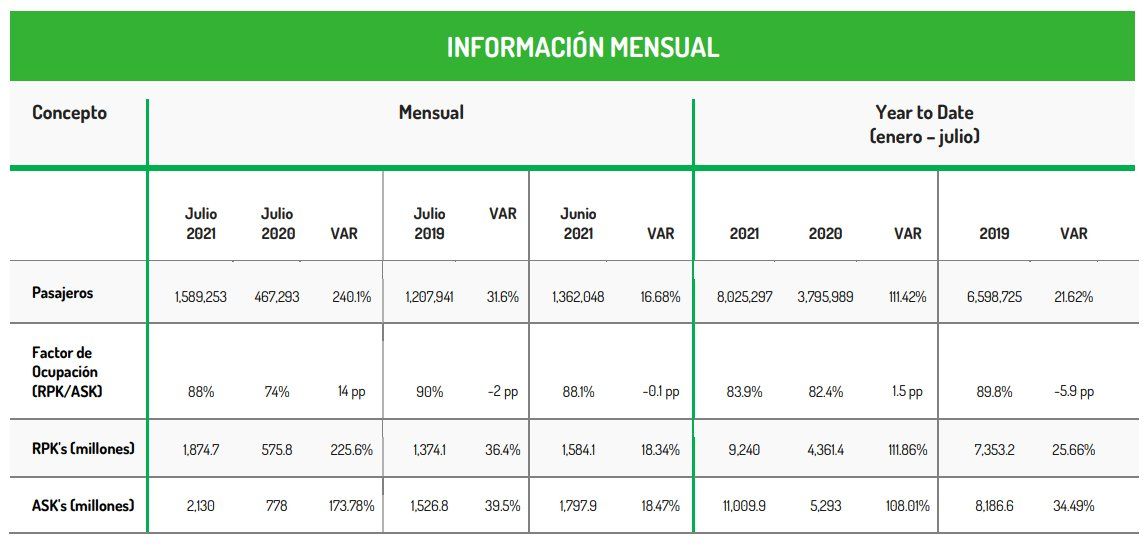 INFORMACIÓN MENSUAL

| Concepto | Mensual | | | | | | | Year to Date (enero – julio) | | | | |
|---|---|---|---|---|---|---|---|---|---|---|---|---|
| | Julio 2021 | Julio 2020 | VAR | Julio 2019 | VAR | Junio 2021 | VAR | 2021 | 2020 | VAR | 2019 | VAR |
| Pasajeros | 1,589,253 | 467,293 | 240.1% | 1,207,941 | 31.6% | 1,362,048 | 16.68% | 8,025,297 | 3,795,989 | 111.42% | 6,598,725 | 21.62% |
| Factor de Ocupación (RPK/ASK) | 88% | 74% | 14 pp | 90% | -2 pp | 88.1% | -0.1 pp | 83.9% | 82.4% | 1.5 pp | 89.8% | -5.9 pp |
| RPK's (millones) | 1,874.7 | 575.8 | 225.6% | 1,374.1 | 36.4% | 1,584.1 | 18.34% | 9,240 | 4,361.4 | 111.86% | 7,353.2 | 25.66% |
| ASK's (millones) | 2,130 | 778 | 173.78% | 1,526.8 | 39.5% | 1,797.9 | 18.47% | 11,009.9 | 5,293 | 108.01% | 8,186.6 | 34.49% |